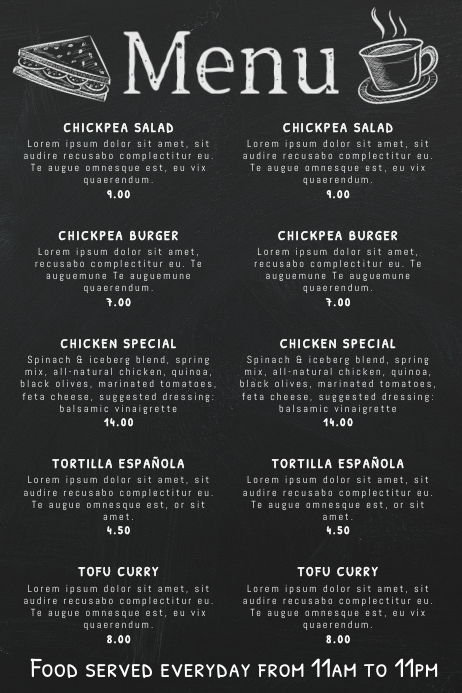 Menu

CHICKPEA SALAD
Lorem ipsum dolor sit amet, sit audire recusabo complectitur eu. Te augue omnesque est, eu vix quaerendum.
9.00

CHICKPEA BURGER
Lorem ipsum dolor sit amet, recusabo complectitur eu. Te auguemune Te auguemune quaerendum.
7.00

CHICKEN SPECIAL
Spinach & iceberg blend, spring mix, all-natural chicken, quinoa, black olives, marinated tomatoes, feta cheese, suggested dressing: balsamic vinaigrette
14.00

TORTILLA ESPAÑOLA
Lorem ipsum dolor sit amet, sit audire recusabo complectitur eu. Te augue omnesque est, or sit amet.
4.50

TOFU CURRY
Lorem ipsum dolor sit amet, sit audire recusabo complectitur eu. Te augue omnesque est, eu vix quaerendum.
8.00

CHICKPEA SALAD
Lorem ipsum dolor sit amet, sit audire recusabo complectitur eu. Te augue omnesque est, eu vix quaerendum.
9.00

CHICKPEA BURGER
Lorem ipsum dolor sit amet, recusabo complectitur eu. Te auguemune Te auguemune quaerendum.
7.00

CHICKEN SPECIAL
Spinach & iceberg blend, spring mix, all-natural chicken, quinoa, black olives, marinated tomatoes, feta cheese, suggested dressing: balsamic vinaigrette
14.00

TORTILLA ESPAÑOLA
Lorem ipsum dolor sit amet, sit audire recusabo complectitur eu. Te augue omnesque est, or sit amet.
4.50

TOFU CURRY
Lorem ipsum dolor sit amet, sit audire recusabo complectitur eu. Te augue omnesque est, eu vix quaerendum.
8.00

FOOD SERVED EVERYDAY FROM 11AM TO 11PM